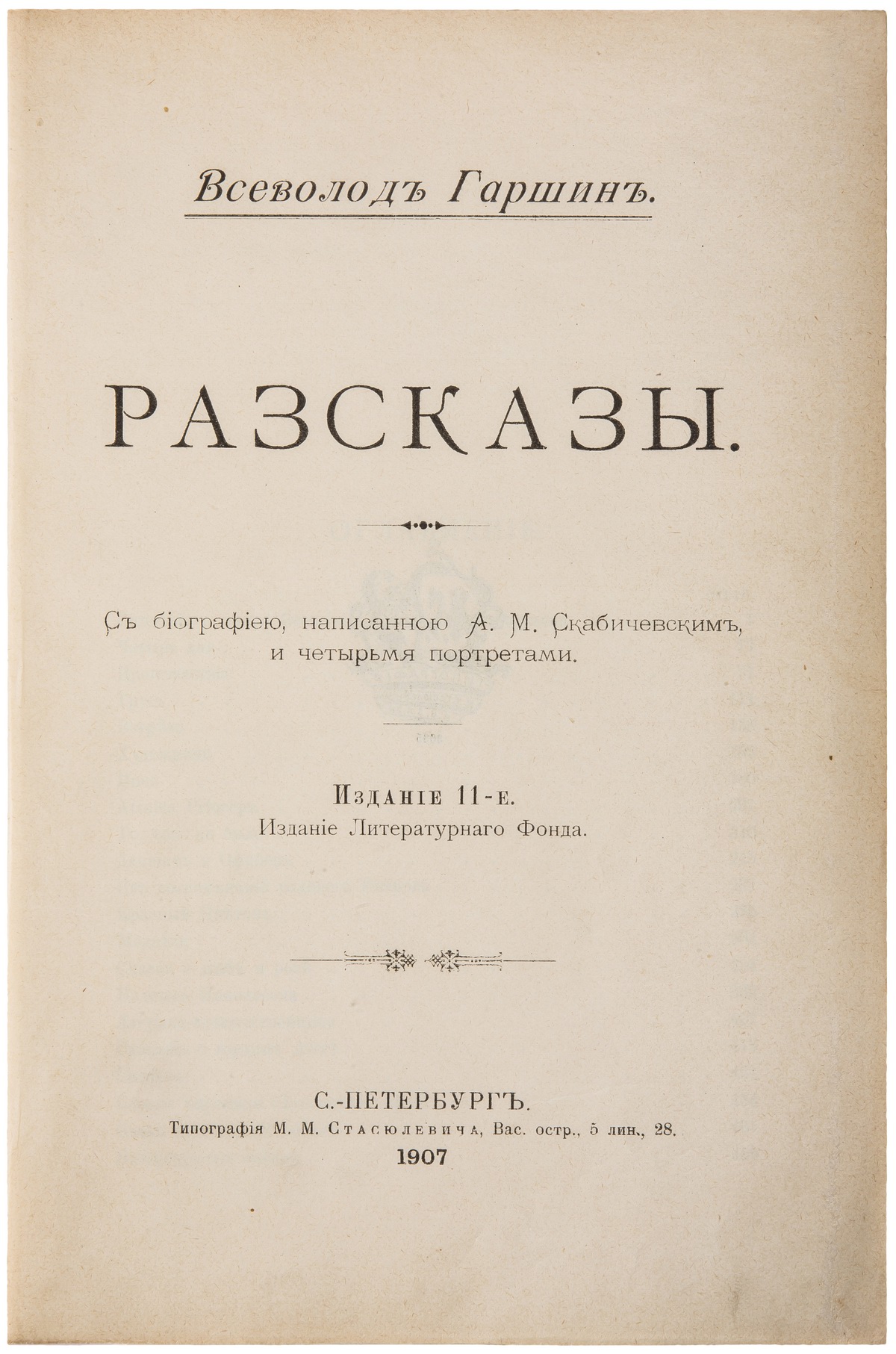 Всеволодъ Гаршинъ.

РАЗСКАЗЫ.

Съ біографіею, написанною А. М. Скабичевскимъ, и четырьмя портретами.

Изданіе 11-е.
Изданіе Литературнаго Фонда.

С.-ПЕТЕРБУРГЪ.
Типографія М. М. Стасюлевича, Вас. остр., 5 лин., 28.
1907